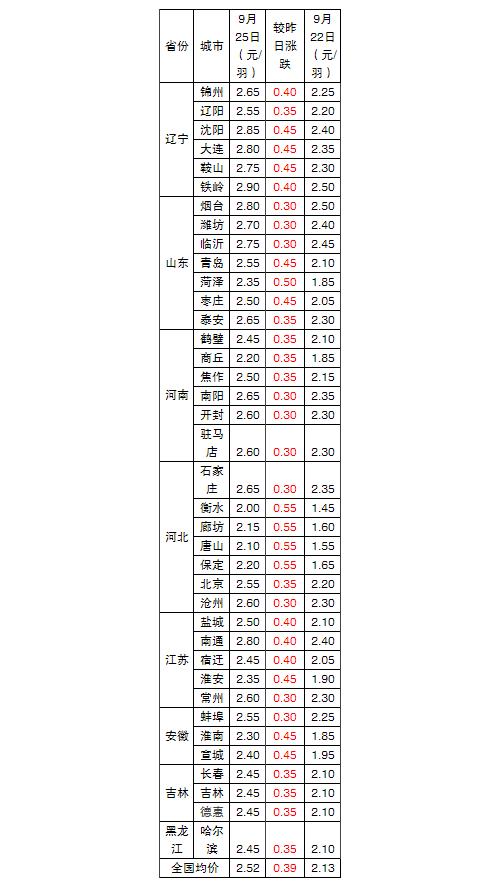 | 省份 | 城市 | 9月25日（元/羽） | 较昨日涨跌 | 9月22日（元/羽） |
|---|---|---|---|---|
| 辽宁 | 锦州 | 2.65 | 0.40 | 2.25 |
| | 辽阳 | 2.55 | 0.35 | 2.20 |
| | 沈阳 | 2.85 | 0.45 | 2.40 |
| | 大连 | 2.80 | 0.45 | 2.35 |
| | 鞍山 | 2.75 | 0.45 | 2.30 |
| | 铁岭 | 2.90 | 0.40 | 2.50 |
| 山东 | 烟台 | 2.80 | 0.30 | 2.50 |
| | 潍坊 | 2.70 | 0.30 | 2.40 |
| | 临沂 | 2.75 | 0.30 | 2.45 |
| | 青岛 | 2.55 | 0.45 | 2.10 |
| | 菏泽 | 2.35 | 0.50 | 1.85 |
| | 枣庄 | 2.50 | 0.45 | 2.05 |
| | 泰安 | 2.65 | 0.35 | 2.30 |
| 河南 | 鹤壁 | 2.45 | 0.35 | 2.10 |
| | 商丘 | 2.20 | 0.35 | 1.85 |
| | 焦作 | 2.50 | 0.35 | 2.15 |
| | 南阳 | 2.65 | 0.30 | 2.35 |
| | 开封 | 2.60 | 0.30 | 2.30 |
| | 驻马店 | 2.60 | 0.30 | 2.30 |
| 河北 | 石家庄 | 2.65 | 0.30 | 2.35 |
| | 衡水 | 2.00 | 0.55 | 1.45 |
| | 廊坊 | 2.15 | 0.55 | 1.60 |
| | 唐山 | 2.10 | 0.55 | 1.55 |
| | 保定 | 2.20 | 0.55 | 1.65 |
| | 北京 | 2.55 | 0.35 | 2.20 |
| | 沧州 | 2.60 | 0.30 | 2.30 |
| 江苏 | 盐城 | 2.50 | 0.40 | 2.10 |
| | 南通 | 2.80 | 0.40 | 2.40 |
| | 宿迁 | 2.45 | 0.40 | 2.05 |
| | 淮安 | 2.35 | 0.45 | 1.90 |
| | 常州 | 2.60 | 0.30 | 2.30 |
| 安徽 | 蚌埠 | 2.55 | 0.30 | 2.25 |
| | 淮南 | 2.30 | 0.45 | 1.85 |
| | 宣城 | 2.40 | 0.45 | 1.95 |
| 吉林 | 长春 | 2.45 | 0.35 | 2.10 |
| | 吉林 | 2.45 | 0.35 | 2.10 |
| | 德惠 | 2.45 | 0.35 | 2.10 |
| 黑龙江 | 哈尔滨 | 2.45 | 0.35 | 2.10 |
| 全国均价 | | 2.52 | 0.39 | 2.13 |